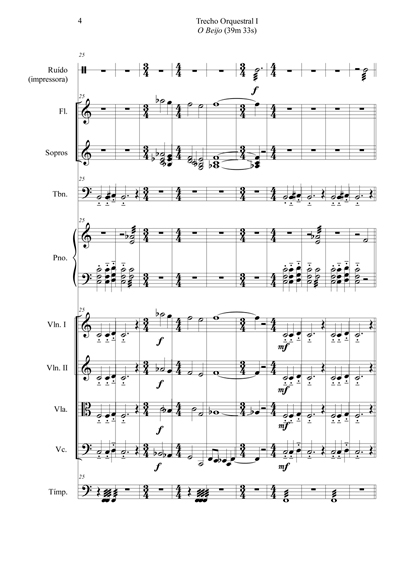 4

Trecho Orquestral I
O Beijo (39m 33s)

25

Ruído
(impressora)

f

25

Fl.

Sopros

25

Tbn.

25

Pno.

25

Vln. I

f

mf

Vln. II

f

mf

Vla.

f

mf

Vc.

f

mf

25

Tímp.